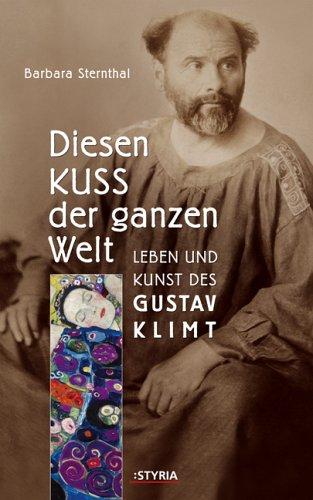 Barbara Sternthal

Diesen KUSS der ganzen Welt

LEBEN UND KUNST DES GUSTAV KLIMT

:STYRIA